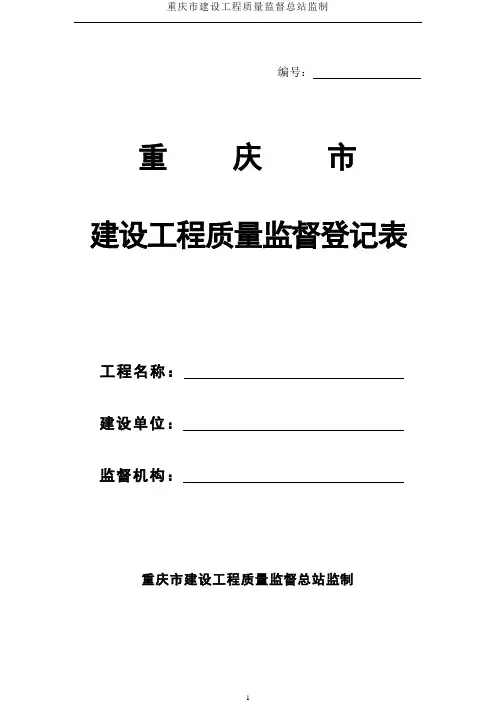 重庆市建设工程质量监督总站监制

编号：

重 庆 市

建设工程质量监督登记表

工程名称：

建设单位：

监督机构：

重庆市建设工程质量监督总站监制

1